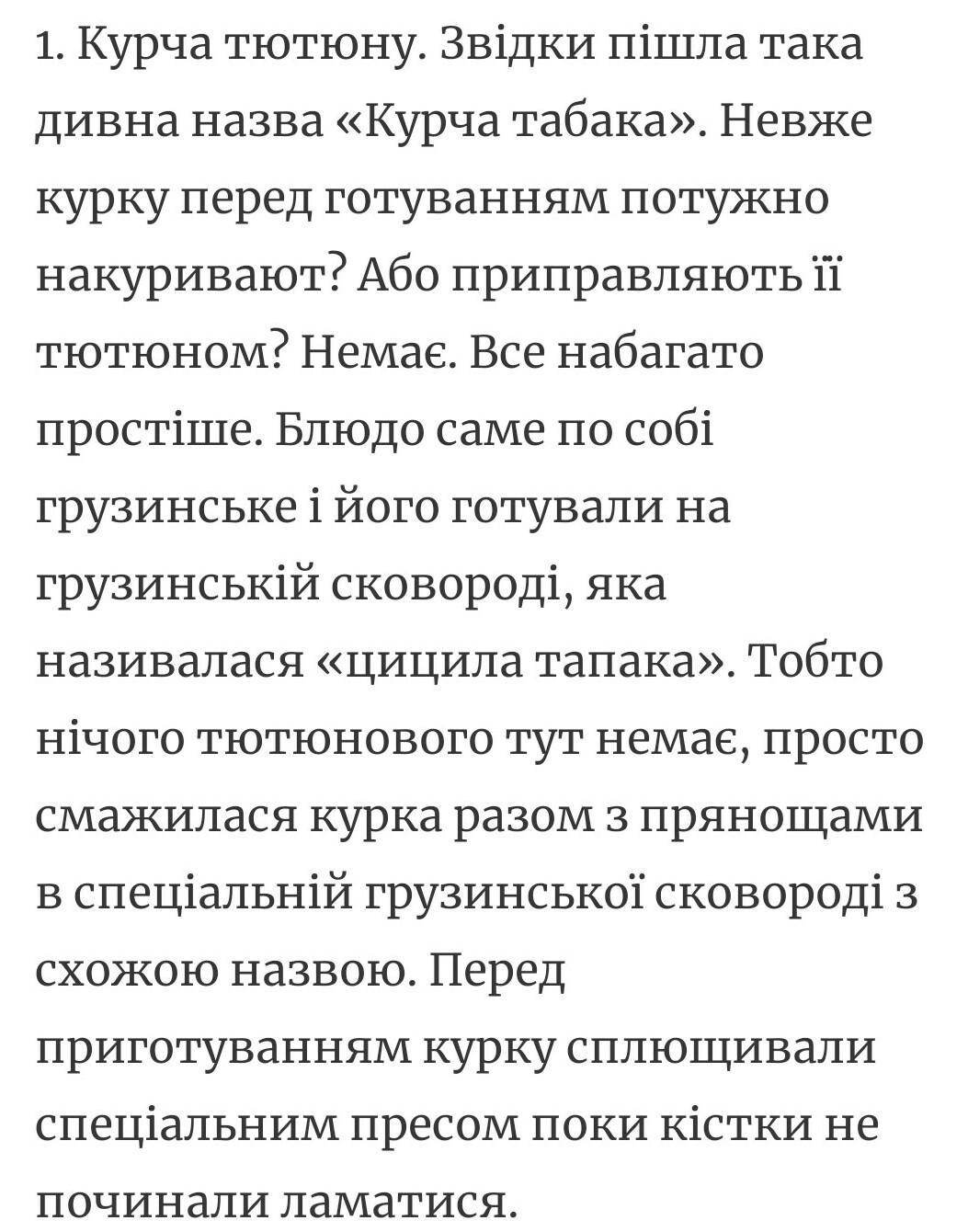 1. Курча тютюну. Звідки пішла така дивна назва «Курча табака». Невже курку перед готуванням потужно накуривают? Або приправляють її тютюном? Немає. Все набагато простіше. Блюдо саме по собі грузинське і його готували на грузинській сковороді, яка називалася «цицила тапака». Тобто нічого тютюнового тут немає, просто смажилася курка разом з прянощами в спеціальній грузинської сковороді з схожою назвою. Перед приготуванням курку сплющивали спеціальним пресом поки кістки не починали ламатися.